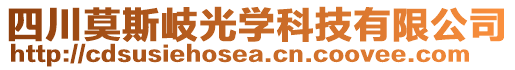 四川莫斯岐光学科技有限公司
http://cdsusiehosea.cn.coovee.com